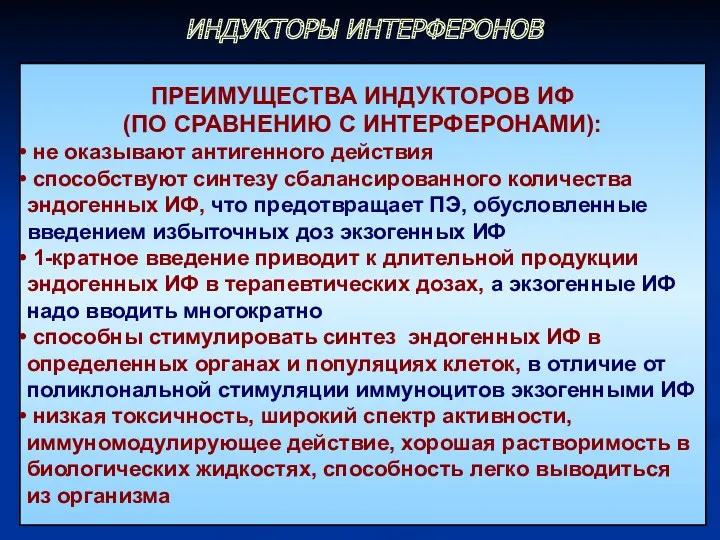 ИНДУКТОРЫ ИНТЕРФЕРОНОВ

ПРЕИМУЩЕСТВА ИНДУКТОРОВ ИФ
(ПО СРАВНЕНИЮ С ИНТЕРФЕРОНАМИ):

• не оказывают антигенного действия
• способствуют синтезу сбалансированного количества эндогенных ИФ, что предотвращает ПЭ, обусловленные введением избыточных доз экзогенных ИФ
• 1-кратное введение приводит к длительной продукции эндогенных ИФ в терапевтических дозах, а экзогенные ИФ надо вводить многократно
• способны стимулировать синтез эндогенных ИФ в определенных органах и популяциях клеток, в отличие от поликлональной стимуляции иммуноцитов экзогенными ИФ
• низкая токсичность, широкий спектр активности, иммуномодулирующее действие, хорошая растворимость в биологических жидкостях, способность легко выводиться из организма